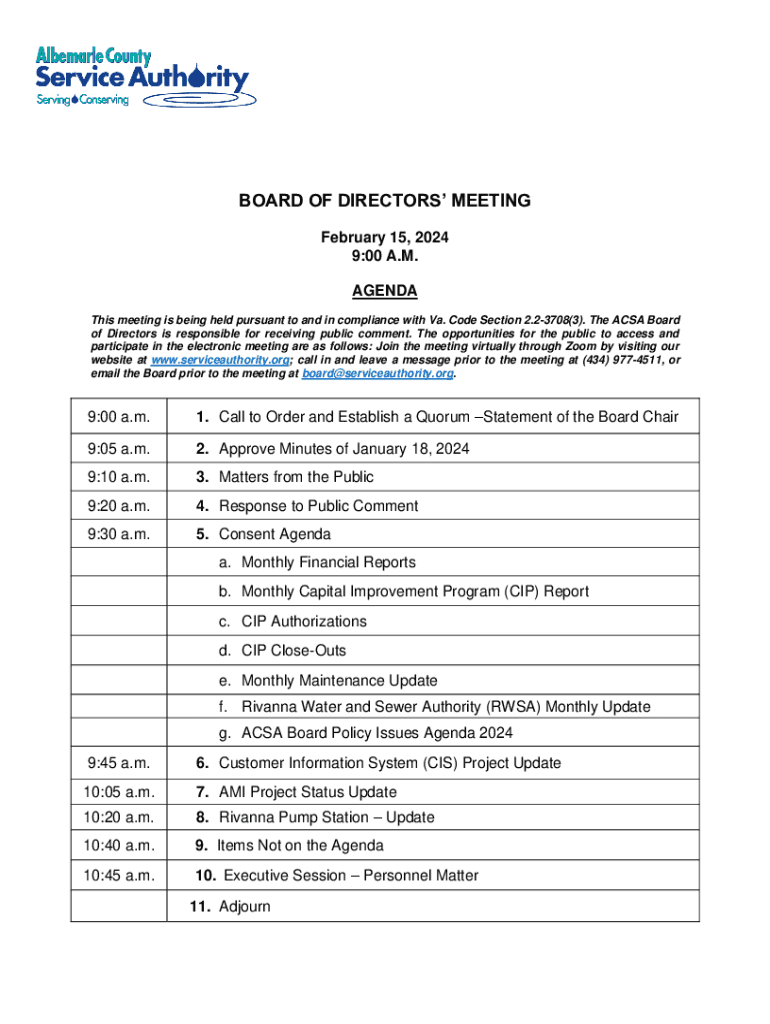 Albemarle County
Service Authority
Serving Conserving

BOARD OF DIRECTORS' MEETING

February 15, 2024
9:00 A.M.

AGENDA

This meeting is being held pursuant to and in compliance with Va. Code Section 2.2-3708(3). The ACSA Board of Directors is responsible for receiving public comment. The opportunities for the public to access and participate in the electronic meeting are as follows: Join the meeting virtually through Zoom by visiting our website at www.serviceauthority.org; call in and leave a message prior to the meeting at (434) 977-4511, or email the Board prior to the meeting at board@serviceauthority.org.

| | |
|---|---|
| 9:00 a.m. | 1. Call to Order and Establish a Quorum –Statement of the Board Chair |
| 9:05 a.m. | 2. Approve Minutes of January 18, 2024 |
| 9:10 a.m. | 3. Matters from the Public |
| 9:20 a.m. | 4. Response to Public Comment |
| 9:30 a.m. | 5. Consent Agenda |
| | a. Monthly Financial Reports |
| | b. Monthly Capital Improvement Program (CIP) Report |
| | c. CIP Authorizations |
| | d. CIP Close-Outs |
| | e. Monthly Maintenance Update |
| | f. Rivanna Water and Sewer Authority (RWSA) Monthly Update |
| | g. ACSA Board Policy Issues Agenda 2024 |
| 9:45 a.m. | 6. Customer Information System (CIS) Project Update |
| 10:05 a.m. | 7. AMI Project Status Update |
| 10:20 a.m. | 8. Rivanna Pump Station – Update |
| 10:40 a.m. | 9. Items Not on the Agenda |
| 10:45 a.m. | 10. Executive Session – Personnel Matter |
| | 11. Adjourn |